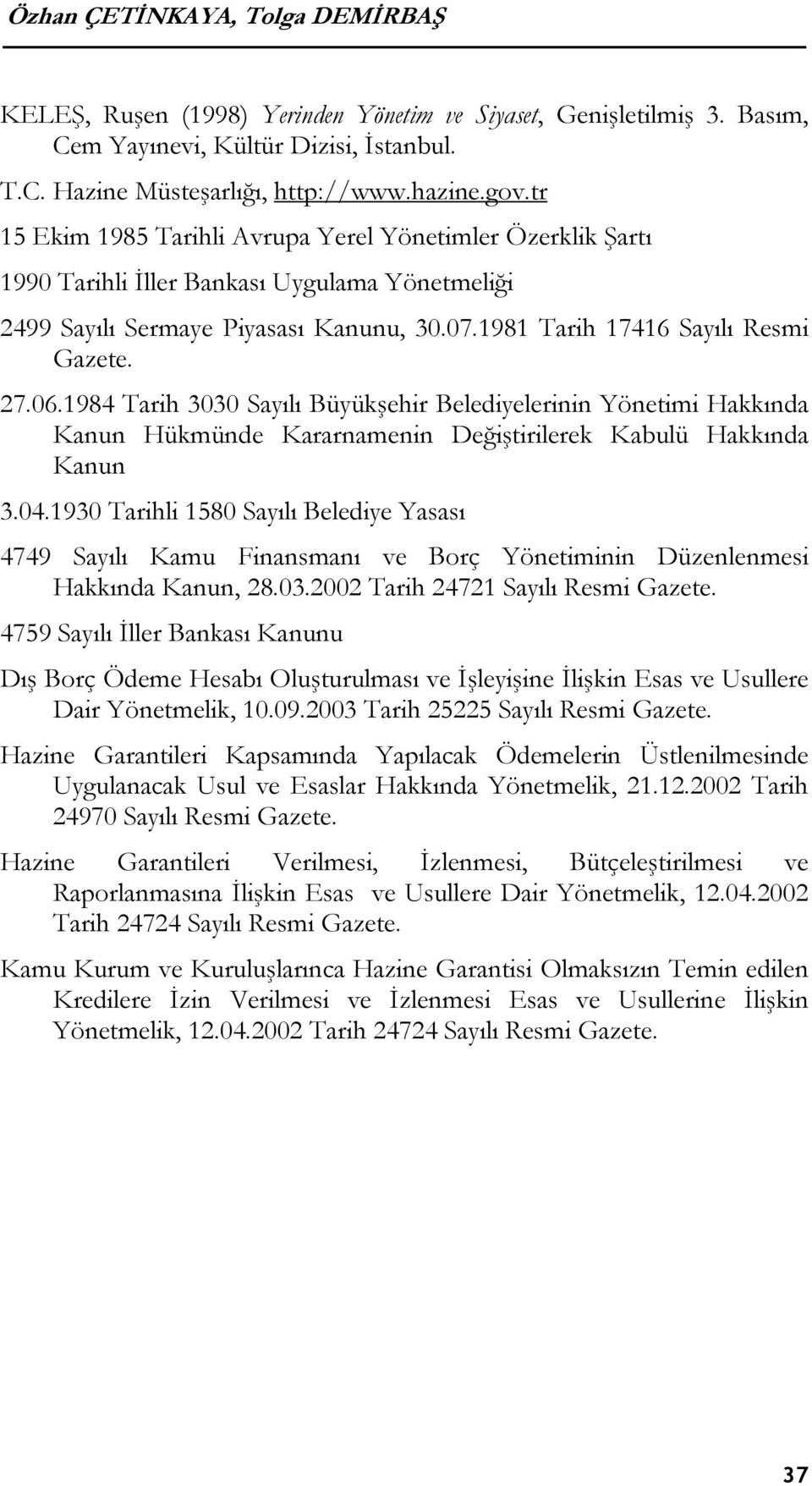 Özhan ÇETİNKAYA, Tolga DEMİRBAŞ

KELEŞ, Ruşen (1998) Yerinden Yönetim ve Siyaset, Genişletilmiş 3. Basım, Cem Yayınevi, Kültür Dizisi, İstanbul.

T.C. Hazine Müsteşarlığı, http://www.hazine.gov.tr

15 Ekim 1985 Tarihli Avrupa Yerel Yönetimler Özerklik Şartı

1990 Tarihli İller Bankası Uygulama Yönetmeliği

2499 Sayılı Sermaye Piyasası Kanunu, 30.07.1981 Tarih 17416 Sayılı Resmi Gazete.

27.06.1984 Tarih 3030 Sayılı Büyükşehir Belediyelerinin Yönetimi Hakkında Kanun Hükmünde Kararnamenin Değiştirilerek Kabulü Hakkında Kanun

3.04.1930 Tarihli 1580 Sayılı Belediye Yasası

4749 Sayılı Kamu Finansmanı ve Borç Yönetiminin Düzenlenmesi Hakkında Kanun, 28.03.2002 Tarih 24721 Sayılı Resmi Gazete.

4759 Sayılı İller Bankası Kanunu

Dış Borç Ödeme Hesabı Oluşturulması ve İşleyişine İlişkin Esas ve Usullere Dair Yönetmelik, 10.09.2003 Tarih 25225 Sayılı Resmi Gazete.

Hazine Garantileri Kapsamında Yapılacak Ödemelerin Üstlenilmesinde Uygulanacak Usul ve Esaslar Hakkında Yönetmelik, 21.12.2002 Tarih 24970 Sayılı Resmi Gazete.

Hazine Garantileri Verilmesi, İzlenmesi, Bütçeleştirilmesi ve Raporlanmasına İlişkin Esas ve Usullere Dair Yönetmelik, 12.04.2002 Tarih 24724 Sayılı Resmi Gazete.

Kamu Kurum ve Kuruluşlarınca Hazine Garantisi Olmaksızın Temin edilen Kredilere İzin Verilmesi ve İzlenmesi Esas ve Usullerine İlişkin Yönetmelik, 12.04.2002 Tarih 24724 Sayılı Resmi Gazete.

37